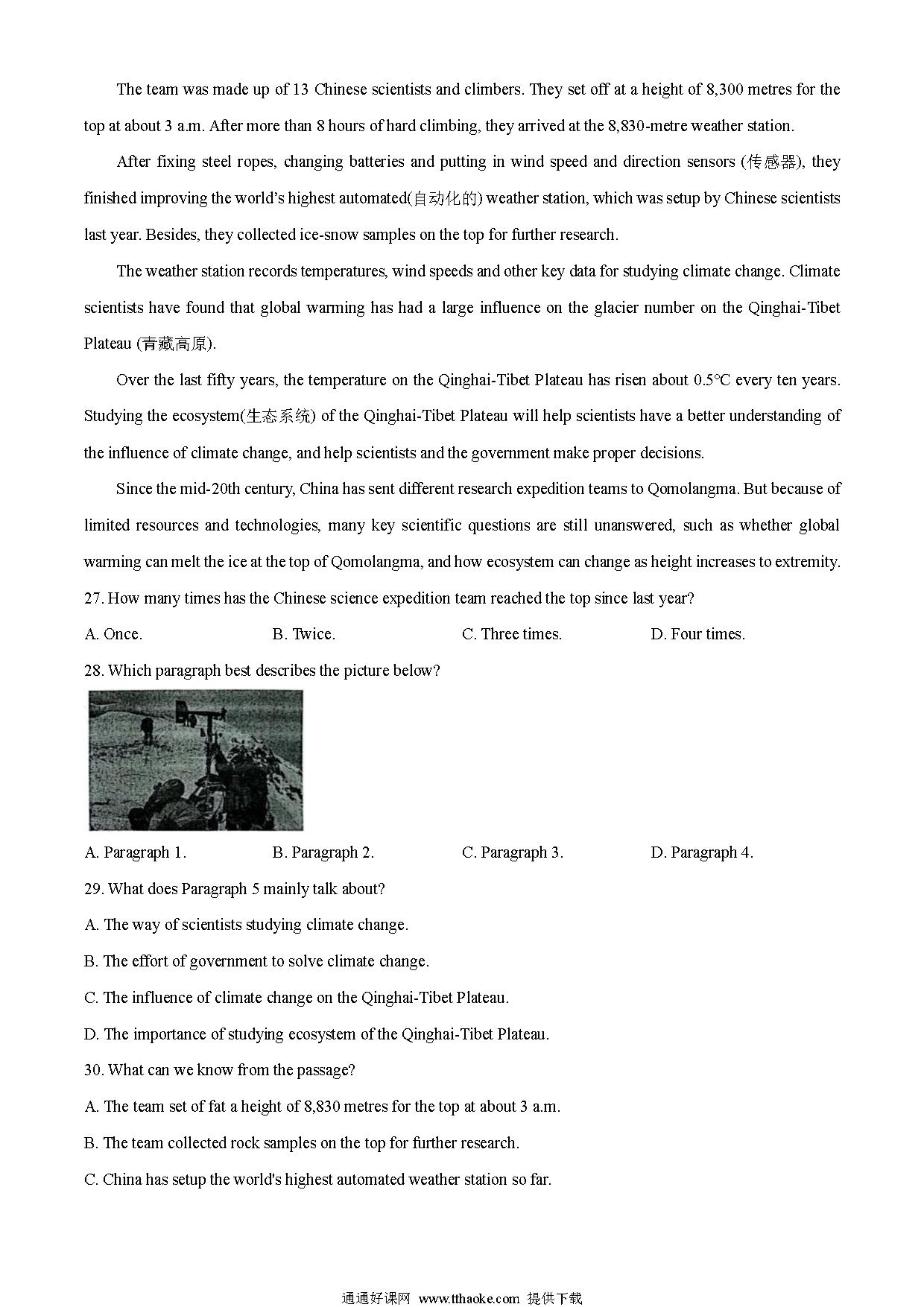 The team was made up of 13 Chinese scientists and climbers. They set off at a height of 8,300 metres for the top at about 3 a.m. After more than 8 hours of hard climbing, they arrived at the 8,830-metre weather station.

After fixing steel ropes, changing batteries and putting in wind speed and direction sensors (传感器), they finished improving the world's highest automated(自动化的) weather station, which was setup by Chinese scientists last year. Besides, they collected ice-snow samples on the top for further research.

The weather station records temperatures, wind speeds and other key data for studying climate change. Climate scientists have found that global warming has had a large influence on the glacier number on the Qinghai-Tibet Plateau (青藏高原).

Over the last fifty years, the temperature on the Qinghai-Tibet Plateau has risen about 0.5℃ every ten years. Studying the ecosystem(生态系统) of the Qinghai-Tibet Plateau will help scientists have a better understanding of the influence of climate change, and help scientists and the government make proper decisions.

Since the mid-20th century, China has sent different research expedition teams to Qomolangma. But because of limited resources and technologies, many key scientific questions are still unanswered, such as whether global warming can melt the ice at the top of Qomolangma, and how ecosystem can change as height increases to extremity.

27. How many times has the Chinese science expedition team reached the top since last year?

A. Once.
B. Twice.
C. Three times.
D. Four times.

28. Which paragraph best describes the picture below?

A. Paragraph 1.
B. Paragraph 2.
C. Paragraph 3.
D. Paragraph 4.

29. What does Paragraph 5 mainly talk about?

A. The way of scientists studying climate change.

B. The effort of government to solve climate change.

C. The influence of climate change on the Qinghai-Tibet Plateau.

D. The importance of studying ecosystem of the Qinghai-Tibet Plateau.

30. What can we know from the passage?

A. The team set of fat a height of 8,830 metres for the top at about 3 a.m.

B. The team collected rock samples on the top for further research.

C. China has setup the world's highest automated weather station so far.

通通好课网 www.tthaoke.com 提供下载